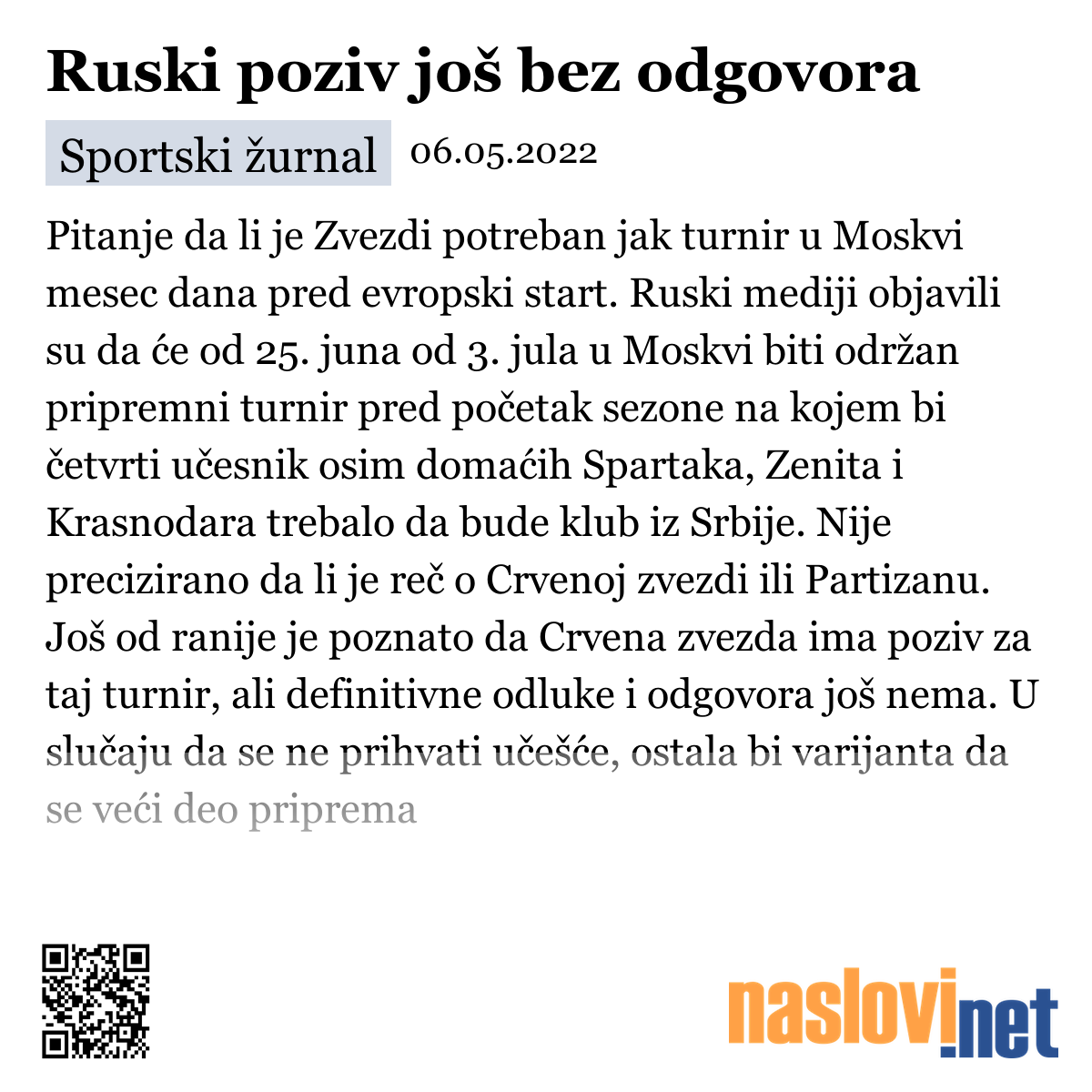 Ruski poziv još bez odgovora

Sportski žurnal 06.05.2022

Pitanje da li je Zvezdi potreban jak turnir u Moskvi mesec dana pred evropski start. Ruski mediji objavili su da će od 25. juna od 3. jula u Moskvi biti održan pripremni turnir pred početak sezone na kojem bi četvrti učesnik osim domaćih Spartaka, Zenita i Krasnodara trebalo da bude klub iz Srbije. Nije precizirano da li je reč o Crvenoj zvezdi ili Partizanu. Još od ranije je poznato da Crvena zvezda ima poziv za taj turnir, ali definitivne odluke i odgovora još nema. U slučaju da se ne prihvati učešće, ostala bi varijanta da se veći deo priprema

naslovi.net